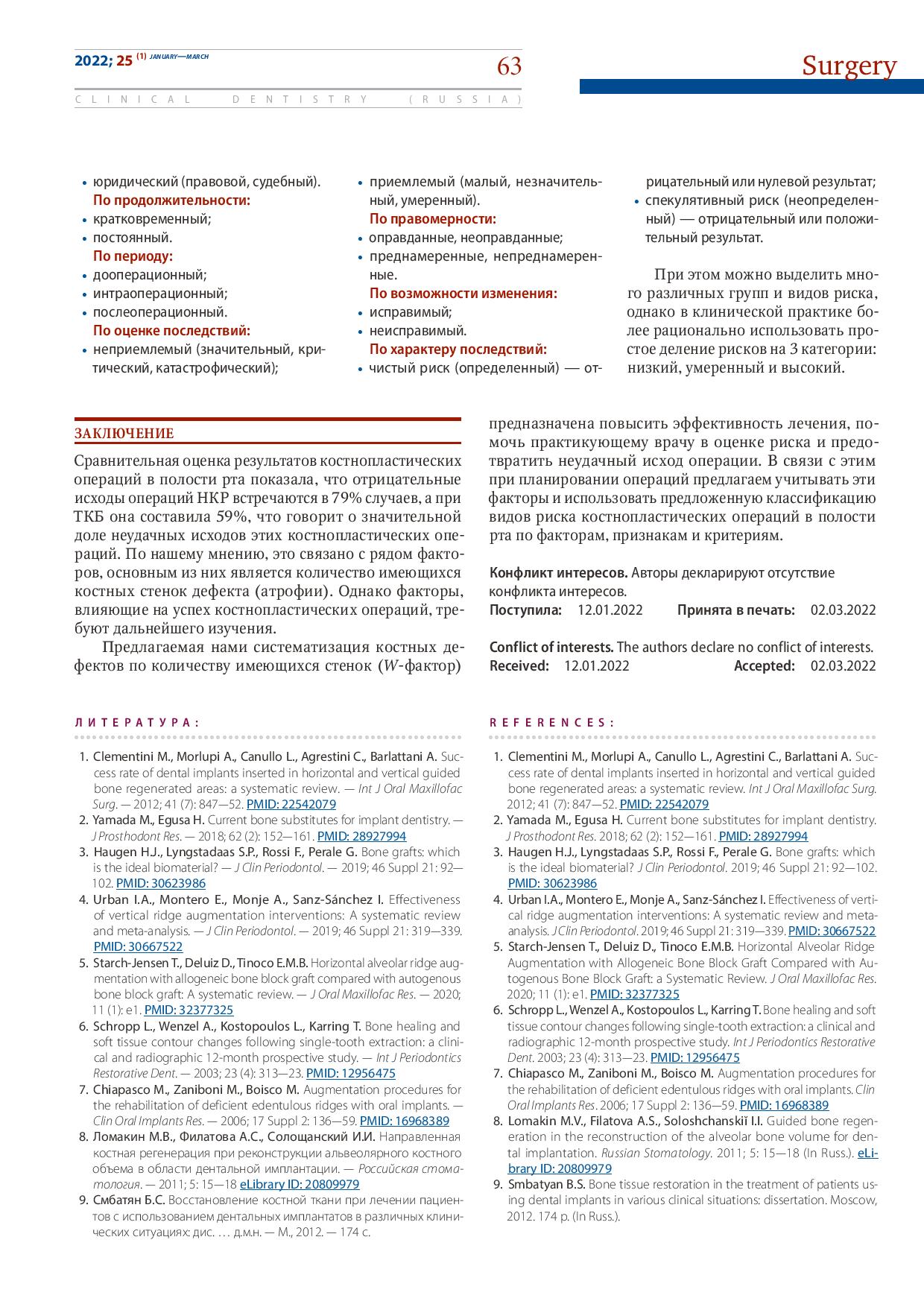 2022; 25 (1) JANUARY—MARCH

63

Surgery

CLINICAL DENTISTRY (RUSSIA)

• юридический (правовой, судебный).
По продолжительности:
• кратковременный;
• постоянный.
По периоду:
• дооперационный;
• интраоперационный;
• послеоперационный.
По оценке последствий:
• неприемлемый (значительный, критический, катастрофический);
• приемлемый (малый, незначительный, умеренный).
По правомерности:
• оправданные, неоправданные;
• преднамеренные, непреднамеренные.
По возможности изменения:
• исправимый;
• неисправимый.
По характеру последствий:
• чистый риск (определенный) — отрицательный или нулевой результат;
• спекулятивный риск (неопределенный) — отрицательный или положительный результат.

При этом можно выделить много различных групп и видов риска, однако в клинической практике более рационально использовать простое деление рисков на 3 категории: низкий, умеренный и высокий.

ЗАКЛЮЧЕНИЕ

Сравнительная оценка результатов костнопластических операций в полости рта показала, что отрицательные исходы операций НКР встречаются в 79% случаев, а при ТКБ она составила 59%, что говорит о значительной доле неудачных исходов этих костнопластических операций. По нашему мнению, это связано с рядом факторов, основным из них является количество имеющихся костных стенок дефекта (атрофии). Однако факторы, влияющие на успех костнопластических операций, требуют дальнейшего изучения.

Предлагаемая нами систематизация костных дефектов по количеству имеющихся стенок ($W$-фактор) предназначена повысить эффективность лечения, помочь практикующему врачу в оценке риска и предотвратить неудачный исход операции. В связи с этим при планировании операций предлагаем учитывать эти факторы и использовать предложенную классификацию видов риска костнопластических операций в полости рта по факторам, признакам и критериям.

Конфликт интересов. Авторы декларируют отсутствие конфликта интересов.
Поступила: 12.01.2022 Принята в печать: 02.03.2022

Conflict of interests. The authors declare no conflict of interests.
Received: 12.01.2022 Accepted: 02.03.2022

ЛИТЕРАТУРА:

1. Clementini M., Morlupi A., Canullo L., Agrestini C., Barlattani A. Success rate of dental implants inserted in horizontal and vertical guided bone regenerated areas: a systematic review. — Int J Oral Maxillofac Surg. — 2012; 41 (7): 847—52. PMID: 22542079
2. Yamada M., Egusa H. Current bone substitutes for implant dentistry. — J Prosthodont Res. — 2018; 62 (2): 152—161. PMID: 28927994
3. Haugen H.J., Lyngstadaas S.P., Rossi F., Perale G. Bone grafts: which is the ideal biomaterial? — J Clin Periodontol. — 2019; 46 Suppl 21: 92—102. PMID: 30623986
4. Urban I.A., Montero E., Monje A., Sanz-Sánchez I. Effectiveness of vertical ridge augmentation interventions: A systematic review and meta-analysis. — J Clin Periodontol. — 2019; 46 Suppl 21: 319—339. PMID: 30667522
5. Starch-Jensen T., Deluiz D., Tinoco E.M.B. Horizontal alveolar ridge augmentation with allogeneic bone block graft compared with autogenous bone block graft: A systematic review. — J Oral Maxillofac Res. — 2020; 11 (1): e1. PMID: 32377325
6. Schropp L., Wenzel A., Kostopoulos L., Karring T. Bone healing and soft tissue contour changes following single-tooth extraction: a clinical and radiographic 12-month prospective study. — Int J Periodontics Restorative Dent. — 2003; 23 (4): 313—23. PMID: 12956475
7. Chiapasco M., Zaniboni M., Boisco M. Augmentation procedures for the rehabilitation of deficient edentulous ridges with oral implants. — Clin Oral Implants Res. — 2006; 17 Suppl 2: 136—59. PMID: 16968389
8. Ломакин М.В., Филатова А.С., Солощанский И.И. Направленная костная регенерация при реконструкции альвеолярного костного объема в области дентальной имплантации. — Российская стоматология. — 2011; 5: 15—18 eLibrary ID: 20809979
9. Смбатян Б.С. Восстановление костной ткани при лечении пациентов с использованием дентальных имплантатов в различных клинических ситуациях: дис. … д.м.н. — М., 2012. — 174 с.

REFERENCES:

1. Clementini M., Morlupi A., Canullo L., Agrestini C., Barlattani A. Success rate of dental implants inserted in horizontal and vertical guided bone regenerated areas: a systematic review. Int J Oral Maxillofac Surg. 2012; 41 (7): 847—52. PMID: 22542079
2. Yamada M., Egusa H. Current bone substitutes for implant dentistry. J Prosthodont Res. 2018; 62 (2): 152—161. PMID: 28927994
3. Haugen H.J., Lyngstadaas S.P., Rossi F., Perale G. Bone grafts: which is the ideal biomaterial? J Clin Periodontol. 2019; 46 Suppl 21: 92—102. PMID: 30623986
4. Urban I.A., Montero E., Monje A., Sanz-Sánchez I. Effectiveness of vertical ridge augmentation interventions: A systematic review and meta-analysis. J Clin Periodontol. 2019; 46 Suppl 21: 319—339. PMID: 30667522
5. Starch-Jensen T., Deluiz D., Tinoco E.M.B. Horizontal Alveolar Ridge Augmentation with Allogeneic Bone Block Graft Compared with Autogenous Bone Block Graft: a Systematic Review. J Oral Maxillofac Res. 2020; 11 (1): e1. PMID: 32377325
6. Schropp L., Wenzel A., Kostopoulos L., Karring T. Bone healing and soft tissue contour changes following single-tooth extraction: a clinical and radiographic 12-month prospective study. Int J Periodontics Restorative Dent. 2003; 23 (4): 313—23. PMID: 12956475
7. Chiapasco M., Zaniboni M., Boisco M. Augmentation procedures for the rehabilitation of deficient edentulous ridges with oral implants. Clin Oral Implants Res. 2006; 17 Suppl 2: 136—59. PMID: 16968389
8. Lomakin M.V., Filatova A.S., Soloshchanskiĭ I.I. Guided bone regeneration in the reconstruction of the alveolar bone volume for dental implantation. Russian Stomatology. 2011; 5: 15—18 (In Russ.). eLibrary ID: 20809979
9. Smbatyan B.S. Bone tissue restoration in the treatment of patients using dental implants in various clinical situations: dissertation. Moscow, 2012. 174 p. (In Russ.).